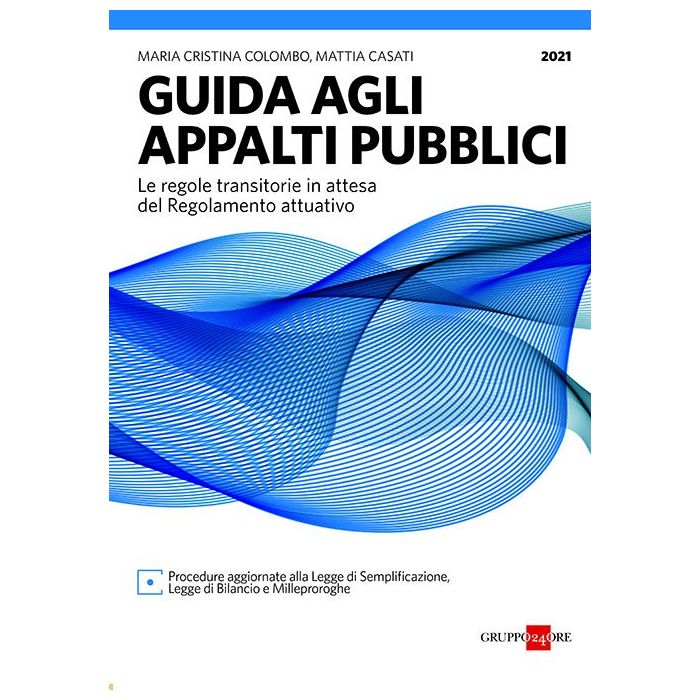 MARIA CRISTINA COLOMBO, MATTIA CASATI 2021

GUIDA AGLI APPALTI PUBBLICI

Le regole transitorie in attesa del Regolamento attuativo

Procedure aggiornate alla Legge di Semplificazione, Legge di Bilancio e Milleproroghe

GRUPPO24ORE